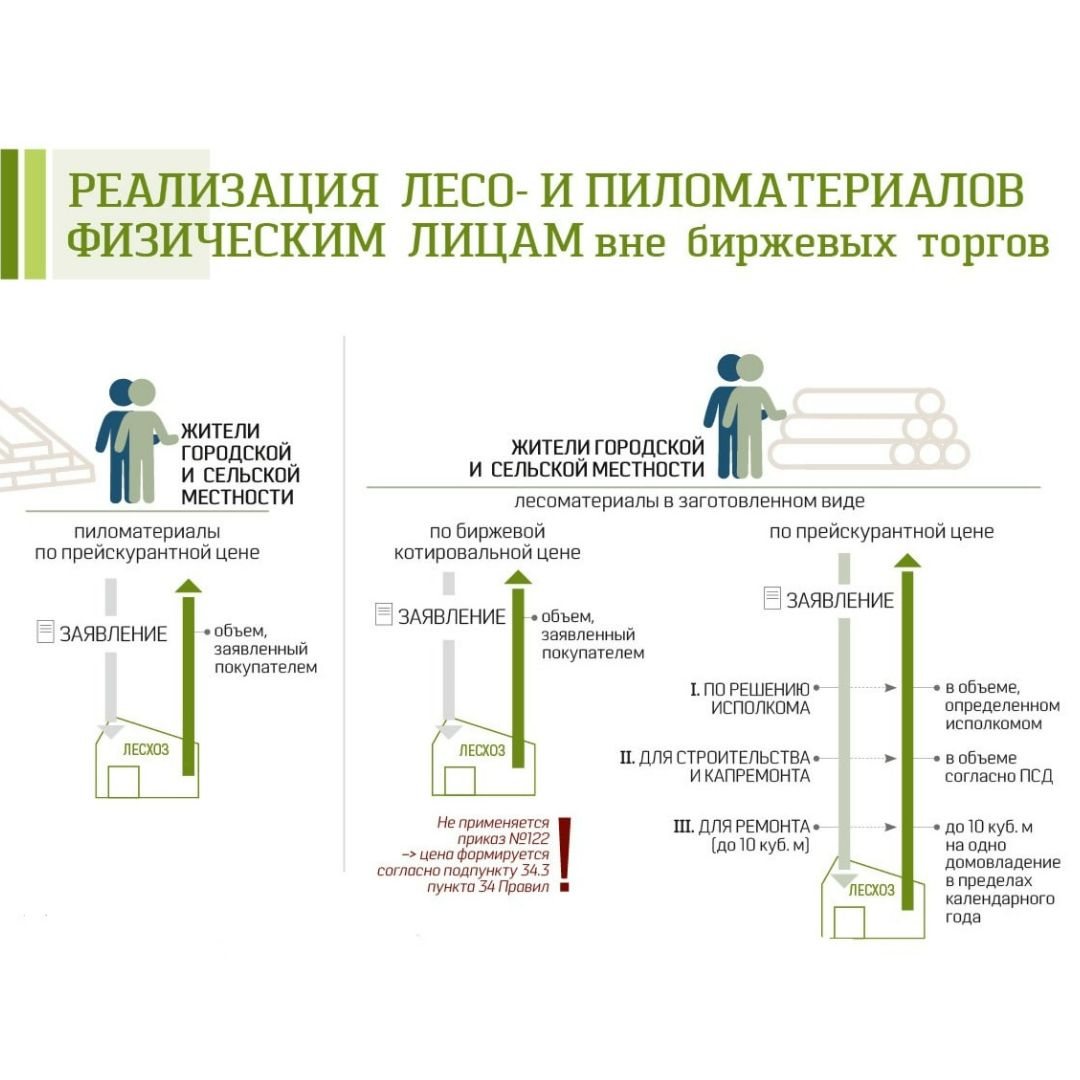 РЕАЛИЗАЦИЯ ЛЕСО- И ПИЛОМАТЕРИАЛОВ ФИЗИЧЕСКИМ ЛИЦАМ вне биржевых торгов

ЖИТЕЛИ ГОРОДСКОЙ И СЕЛЬСКОЙ МЕСТНОСТИ

пиломатериалы по прейскурантной цене

ЗАЯВЛЕНИЕ

объем, заявленный покупателем

ЛЕСХОЗ

ЖИТЕЛИ ГОРОДСКОЙ И СЕЛЬСКОЙ МЕСТНОСТИ

лесоматериалы в заготовленном виде

по биржевой котировальной цене

ЗАЯВЛЕНИЕ

объем, заявленный покупателем

ЛЕСХОЗ

Не применяется приказ №122 –> цена формируется согласно подпункту 34.3 пункта 34 Правил

!

по прейскурантной цене

ЗАЯВЛЕНИЕ

I. ПО РЕШЕНИЮ ИСПОЛКОМА

в объеме, определенном исполкомом

II. ДЛЯ СТРОИТЕЛЬСТВА И КАПРЕМОНТА

в объеме согласно ПСД

III. ДЛЯ РЕМОНТА (до 10 куб. м)

до 10 куб. м на одно домовладение в пределах календарного года

ЛЕСХОЗ